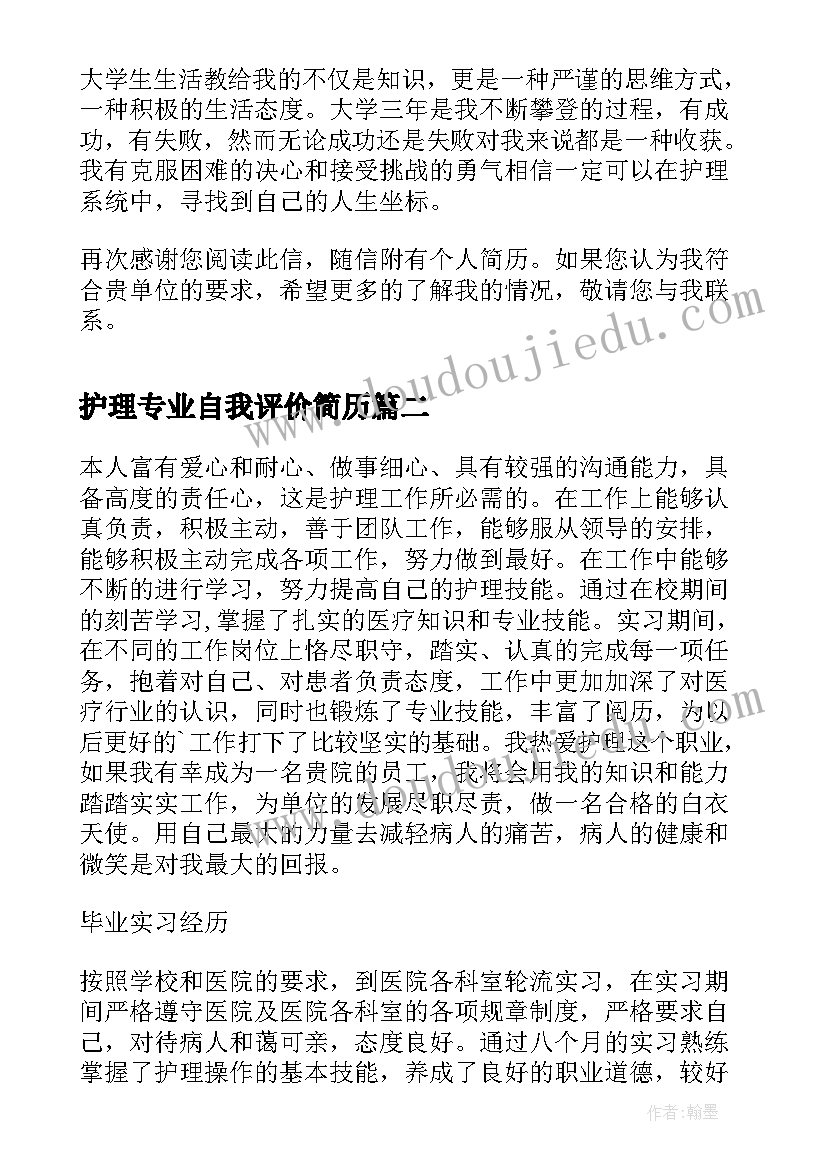 大学生生活教给我的不仅是知识，更是一种严谨的思维方式，一种积极的生活态度。大学三年是我不断攀登的过程，有成功，有失败，然而无论成功还是失败对我来说都是一种收获。我有克服困难的决心和接受挑战的勇气相信一定可以在护理系统中，寻找到自己的人生坐标。

再次感谢您阅读此信，随信附有个人简历。如果您认为我符合贵单位的要求，希望更多的了解我的情况，敬请您与我联系。

www.doudoujiedu.com

护理专业自我评价简历篇二

本人富有爱心和耐心、做事细心、具有较强的沟通能力，具备高度的责任心，这是护理工作所必需的。在工作上能够认真负责，积极主动，善于团队工作，能够服从领导的安排，能够积极主动完成各项工作，努力做到最好。在工作中能够不断的进行学习，努力提高自己的护理技能。通过在校期间的刻苦学习,掌握了扎实的医疗知识和专业技能。实习期间，在不同的工作岗位上恪尽职守，踏实、认真的完成每一项任务，抱着对自己、对患者负责态度，工作中更加加深了对医疗行业的认识，同时也锻炼了专业技能，丰富了阅历，为以后更好的`工作打下了比较坚实的基础。我热爱护理这个职业，如果我有幸成为一名贵院的员工，我将会用我的知识和能力踏踏实实工作，为单位的发展尽职尽责，做一名合格的白衣天使。用自己最大的力量去减轻病人的痛苦，病人的健康和微笑是对我最大的回报。

毕业实习经历

按照学校和医院的要求，到医院各科室轮流实习，在实习期间严格遵守医院及医院各科室的各项规章制度，严格要求自己，对待病人和蔼可亲，态度良好。通过八个月的实习熟练掌握了护理操作的基本技能，养成了良好的职业道德，较好

作者：翰墨